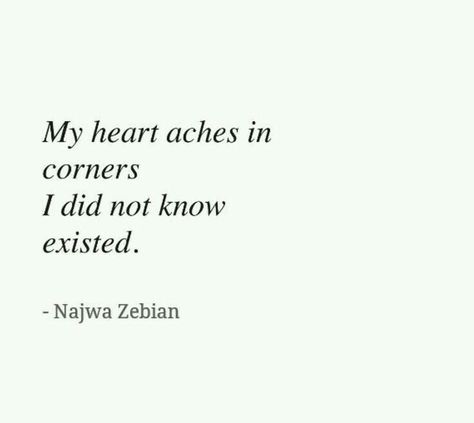 My heart aches in corners
I did not know existed.

- Najwa Zebian